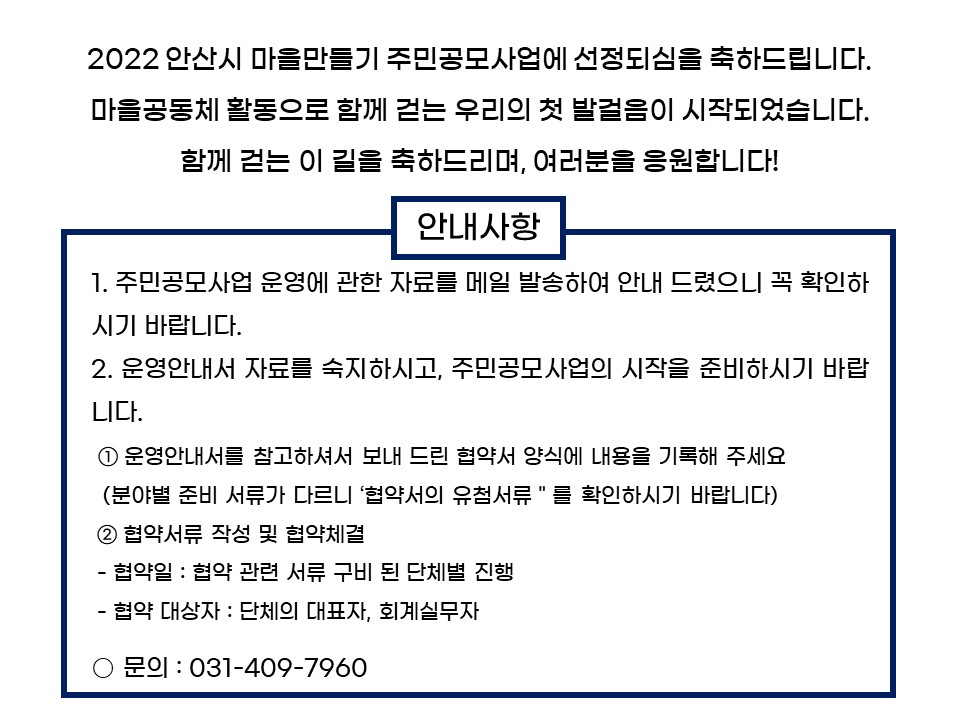 2022 안산시 마을만들기 주민공모사업에 선정되심을 축하드립니다.
마을공동체 활동으로 함께 걷는 우리의 첫 발걸음이 시작되었습니다.
함께 걷는 이 길을 축하드리며, 여러분을 응원합니다!

안내사항

1. 주민공모사업 운영에 관한 자료를 메일 발송하여 안내 드렸으니 꼭 확인하시기 바랍니다.

2. 운영안내서 자료를 숙지하시고, 주민공모사업의 시작을 준비하시기 바랍니다.

① 운영안내서를 참고하셔서 보내 드린 협약서 양식에 내용을 기록해 주세요
(분야별 준비 서류가 다르니 '협약서의 유첨서류 " 를 확인하시기 바랍니다)

② 협약서류 작성 및 협약체결

- 협약일 : 협약 관련 서류 구비 된 단체별 진행
- 협약 대상자 : 단체의 대표자, 회계실무자

○ 문의 : 031-409-7960